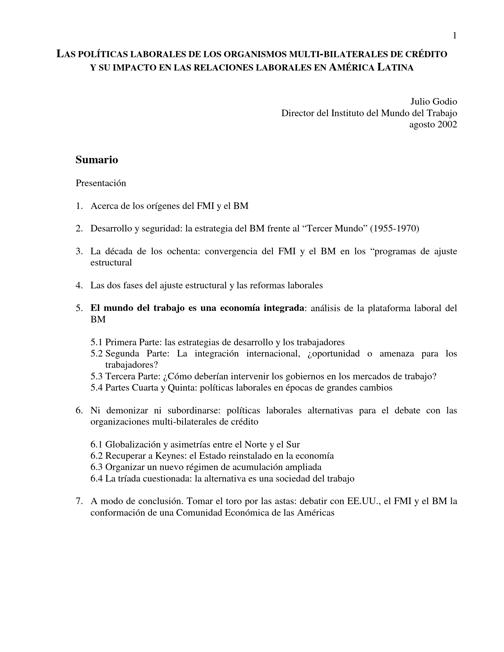 1

LAS POLÍTICAS LABORALES DE LOS ORGANISMOS MULTI-BILATERALES DE CRÉDITO Y SU IMPACTO EN LAS RELACIONES LABORALES EN AMÉRICA LATINA

Julio Godio
Director del Instituto del Mundo del Trabajo
agosto 2002

Sumario

Presentación

1. Acerca de los orígenes del FMI y el BM

2. Desarrollo y seguridad: la estrategia del BM frente al “Tercer Mundo” (1955-1970)

3. La década de los ochenta: convergencia del FMI y el BM en los “programas de ajuste estructural

4. Las dos fases del ajuste estructural y las reformas laborales

5. El mundo del trabajo es una economía integrada: análisis de la plataforma laboral del BM

5.1 Primera Parte: las estrategias de desarrollo y los trabajadores
5.2 Segunda Parte: La integración internacional, ¿oportunidad o amenaza para los trabajadores?
5.3 Tercera Parte: ¿Cómo deberían intervenir los gobiernos en los mercados de trabajo?
5.4 Partes Cuarta y Quinta: políticas laborales en épocas de grandes cambios

6. Ni demonizar ni subordinarse: políticas laborales alternativas para el debate con las organizaciones multi-bilaterales de crédito

6.1 Globalización y asimetrías entre el Norte y el Sur
6.2 Recuperar a Keynes: el Estado reinstalado en la economía
6.3 Organizar un nuevo régimen de acumulación ampliada
6.4 La tríada cuestionada: la alternativa es una sociedad del trabajo

7. A modo de conclusión. Tomar el toro por las astas: debatir con EE.UU., el FMI y el BM la conformación de una Comunidad Económica de las Américas